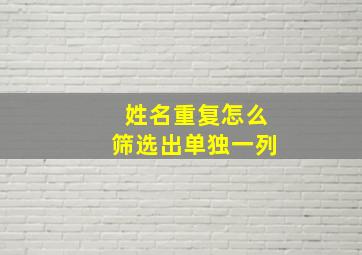 姓名重复怎么
筛选出单独一列